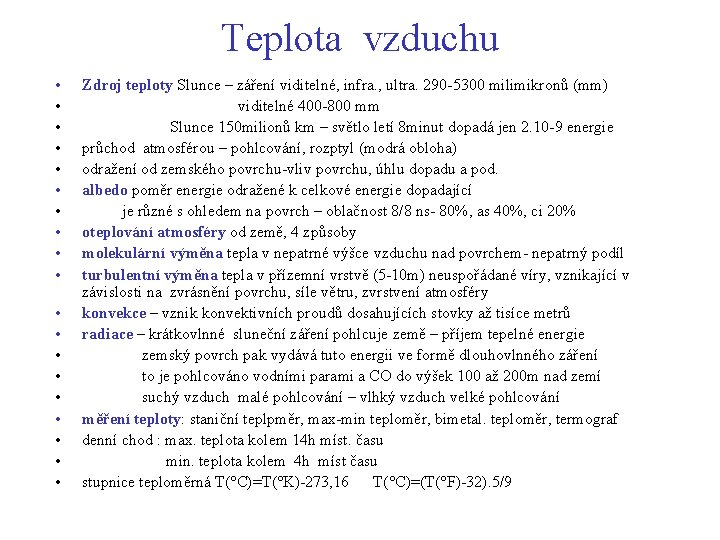 Teplota vzduchu

• Zdroj teploty Slunce – záření viditelné, infra., ultra. 290-5300 milimikronů (mm)
• viditelné 400-800 mm
• Slunce 150milionů km – světlo letí 8minut dopadá jen 2.10-9 energie
• průchod atmosférou – pohlcování, rozptyl (modrá obloha)
• odražení od zemského povrchu-vliv povrchu, úhlu dopadu a pod.
• albedo poměr energie odražené k celkové energie dopadající
• je různé s ohledem na povrch – oblačnost 8/8 ns- 80%, as 40%, ci 20%
• oteplování atmosféry od země, 4 způsoby
• molekulární výměna tepla v nepatrné výšce vzduchu nad povrchem - nepatrný podíl
• turbulentní výměna tepla v přízemní vrstvě (5-10m) neuspořádané víry, vznikající v závislosti na zvrásnění povrchu, síle větru, zvrstvení atmosféry
• konvekce – vznik konvektivních proudů dosahujících stovky až tisíce metrů
• radiace – krátkovlnné sluneční záření pohlcuje země – příjem tepelné energie
• zemský povrch pak vydává tuto energii ve formě dlouhovlnného záření
• to je pohlcováno vodními parami a CO do výšek 100 až 200m nad zemí
• suchý vzduch malé pohlcování – vlhký vzduch velké pohlcování
• měření teploty: staniční teplpměr, max-min teploměr, bimetal. teploměr, termograf
• denní chod : max. teplota kolem 14h míst. času
• min. teplota kolem 4h míst času
• stupnice teploměrná T(°C)=T(°K)-273,16 T(°C)=(T(°F)-32).5/9